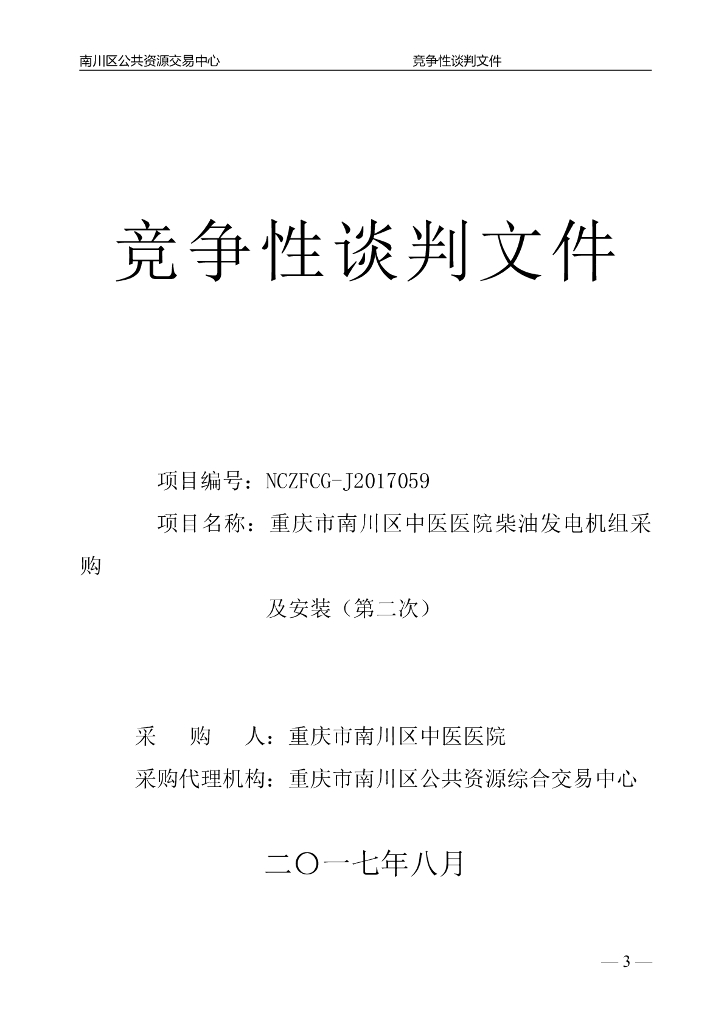 南川区公共资源交易中心 竞争性谈判文件

竞争性谈判文件

项目编号：NCZFCG-J2017059

项目名称：重庆市南川区中医医院柴油发电机组采购

及安装（第二次）

采 购 人：重庆市南川区中医医院

采购代理机构：重庆市南川区公共资源综合交易中心

二〇一七年八月

— 3 —